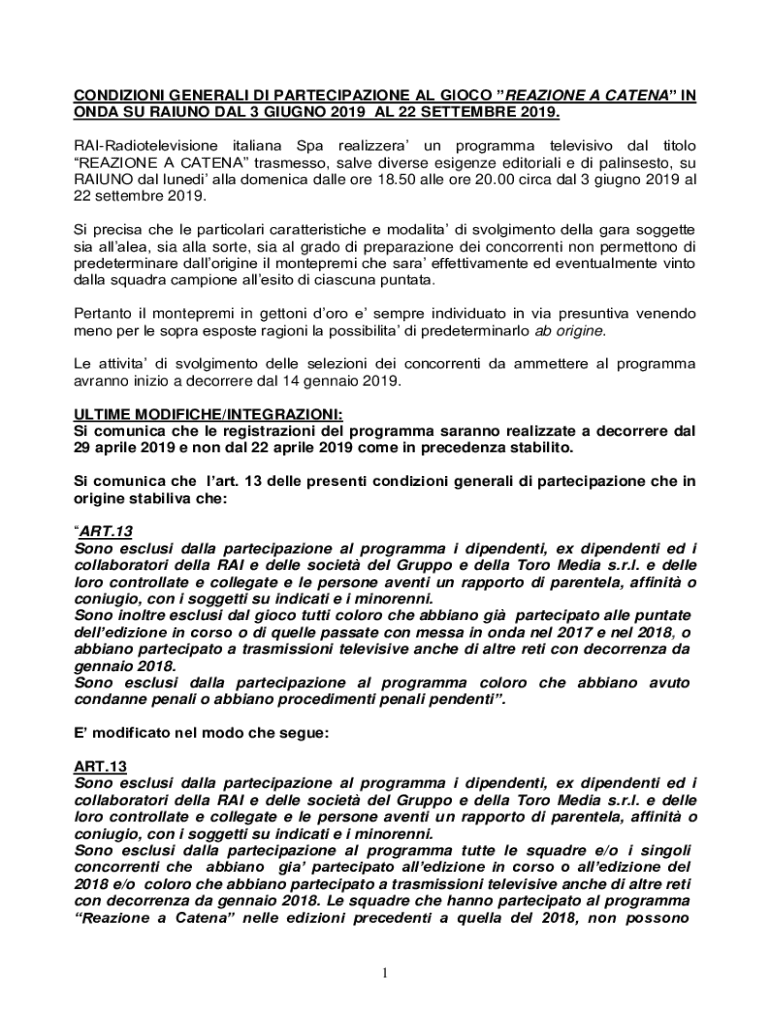 CONDIZIONI GENERALI DI PARTECIPAZIONE AL GIOCO "REAZIONE A CATENA" IN ONDA SU RAIUNO DAL 3 GIUGNO 2019 AL 22 SETTEMBRE 2019.

RAI-Radiotelevisione italiana Spa realizzera' un programma televisivo dal titolo "REAZIONE A CATENA" trasmesso, salve diverse esigenze editoriali e di palinsesto, su RAIUNO dal lunedi' alla domenica dalle ore 18.50 alle ore 20.00 circa dal 3 giugno 2019 al 22 settembre 2019.

Si precisa che le particolari caratteristiche e modalita' di svolgimento della gara soggette sia all'alea, sia alla sorte, sia al grado di preparazione dei concorrenti non permettono di predeterminare dall'origine il montepremi che sara' effettivamente ed eventualmente vinto dalla squadra campione all'esito di ciascuna puntata.

Pertanto il montepremi in gettoni d'oro e' sempre individuato in via presuntiva venendo meno per le sopra esposte ragioni la possibilita' di predeterminarlo ab origine.

Le attivita' di svolgimento delle selezioni dei concorrenti da ammettere al programma avranno inizio a decorrere dal 14 gennaio 2019.

ULTIME MODIFICHE/INTEGRAZIONI:
Si comunica che le registrazioni del programma saranno realizzate a decorrere dal 29 aprile 2019 e non dal 22 aprile 2019 come in precedenza stabilito.

Si comunica che l'art. 13 delle presenti condizioni generali di partecipazione che in origine stabiliva che:

"ART.13
Sono esclusi dalla partecipazione al programma i dipendenti, ex dipendenti ed i collaboratori della RAI e delle società del Gruppo e della Toro Media s.r.l. e delle loro controllate e collegate e le persone aventi un rapporto di parentela, affinità o coniugio, con i soggetti su indicati e i minorenni.
Sono inoltre esclusi dal gioco tutti coloro che abbiano già partecipato alle puntate dell'edizione in corso o di quelle passate con messa in onda nel 2017 e nel 2018, o abbiano partecipato a trasmissioni televisive anche di altre reti con decorrenza da gennaio 2018.
Sono esclusi dalla partecipazione al programma coloro che abbiano avuto condanne penali o abbiano procedimenti penali pendenti".

E' modificato nel modo che segue:

ART.13
Sono esclusi dalla partecipazione al programma i dipendenti, ex dipendenti ed i collaboratori della RAI e delle società del Gruppo e della Toro Media s.r.l. e delle loro controllate e collegate e le persone aventi un rapporto di parentela, affinità o coniugio, con i soggetti su indicati e i minorenni.
Sono esclusi dalla partecipazione al programma tutte le squadre e/o i singoli concorrenti che abbiano gia' partecipato all'edizione in corso o all'edizione del 2018 e/o coloro che abbiano partecipato a trasmissioni televisive anche di altre reti con decorrenza da gennaio 2018. Le squadre che hanno partecipato al programma "Reazione a Catena" nelle edizioni precedenti a quella del 2018, non possono

1